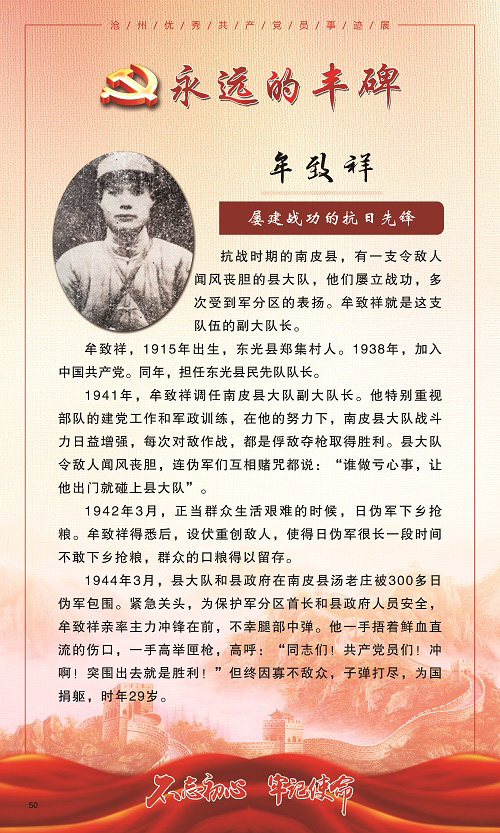 沧州优秀共产党员事迹展

永远的丰碑

牟致祥

屡建战功的抗日先锋

抗战时期的南皮县，有一支令敌人闻风丧胆的县大队，他们屡立战功，多次受到军分区的表扬。牟致祥就是这支队伍的副大队长。

牟致祥，1915年出生，东光县郑集村人。1938年，加入中国共产党。同年，担任东光县民先队队长。

1941年，牟致祥调任南皮县大队副大队长。他特别重视部队的建党工作和军政训练，在他的努力下，南皮县大队战斗力日益增强，每次对敌作战，都是俘敌夺枪取得胜利。县大队令敌人闻风丧胆，连伪军们互相赌咒都说：“谁做亏心事，让他出门就碰上县大队”。

1942年3月，正当群众生活艰难的时候，日伪军下乡抢粮。牟致祥得悉后，设伏重创敌人，使得日伪军很长一段时间不敢下乡抢粮，群众的口粮得以留存。

1944年3月，县大队和县政府在南皮县汤老庄被300多日伪军包围。紧急关头，为保护军分区首长和县政府人员安全，牟致祥亲率主力冲锋在前，不幸腿部中弹。他一手捂着鲜血直流的伤口，一手高举匣枪，高呼：“同志们！共产党员们！冲啊！突围出去就是胜利！”但终因寡不敌众，子弹打尽，为国捐躯，时年29岁。

不忘初心 牢记使命

50